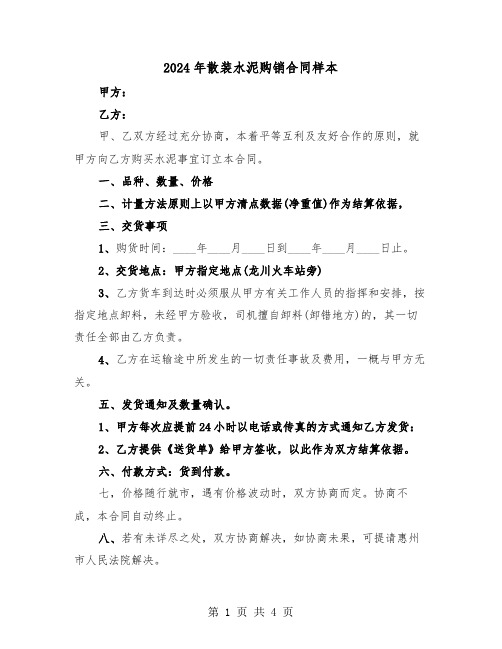 2024年散装水泥购销合同样本

甲方：

乙方：

甲、乙双方经过充分协商，本着平等互利及友好合作的原则，就甲方向乙方购买水泥事宜订立本合同。

一、品种、数量、价格

二、计量方法原则上以甲方清点数据(净重值)作为结算依据，

三、交货事项

1、购货时间：____年____月____日到____年____月____日止。

2、交货地点：甲方指定地点(龙川火车站旁)

3、乙方货车到达时必须服从甲方有关工作人员的指挥和安排，按指定地点卸料，未经甲方验收，司机擅自卸料(卸错地方)的，其一切责任全部由乙方负责。

4、乙方在运输途中所发生的一切责任事故及费用，一概与甲方无关。

五、发货通知及数量确认。

1、甲方每次应提前24小时以电话或传真的方式通知乙方发货；

2、乙方提供《送货单》给甲方签收，以此作为双方结算依据。

六、付款方式：货到付款。

七，价格随行就市，遇有价格波动时，双方协商而定。协商不成，本合同自动终止。

八、若有未详尽之处，双方协商解决，如协商未果，可提请惠州市人民法院解决。

第 1 页 共 4 页